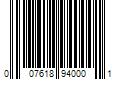 0 07618 94000 1